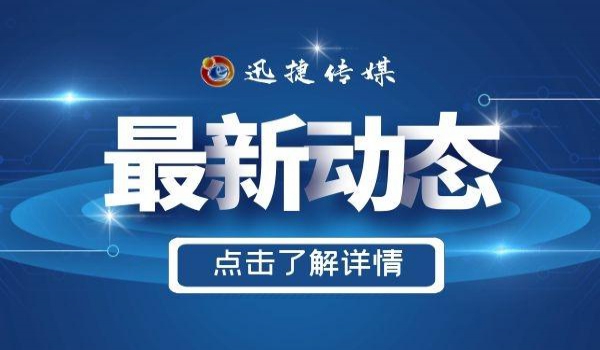 迅捷传媒

最新动态

点击了解详情